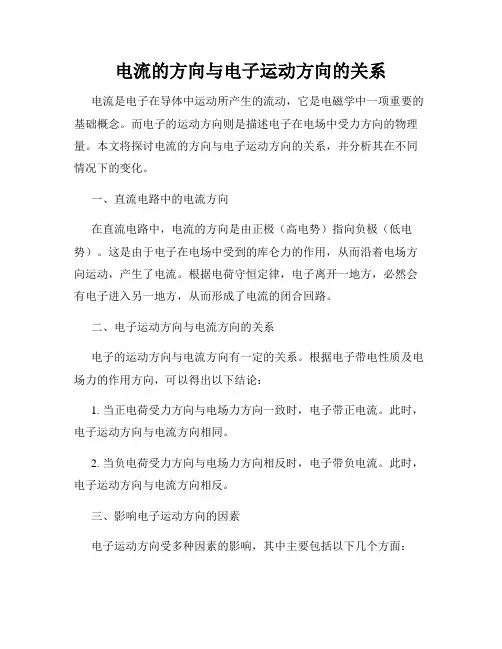 电流的方向与电子运动方向的关系

电流是电子在导体中运动所产生的流动，它是电磁学中一项重要的基础概念。而电子的运动方向则是描述电子在电场中受力方向的物理量。本文将探讨电流的方向与电子运动方向的关系，并分析其在不同情况下的变化。

一、直流电路中的电流方向

在直流电路中，电流的方向是由正极（高电势）指向负极（低电势）。这是由于电子在电场中受到的库仑力的作用，从而沿着电场方向运动，产生了电流。根据电荷守恒定律，电子离开一地方，必然会有电子进入另一地方，从而形成了电流的闭合回路。

二、电子运动方向与电流方向的关系

电子的运动方向与电流方向有一定的关系。根据电子带电性质及电场力的作用方向，可以得出以下结论：

1. 当正电荷受力方向与电场力方向一致时，电子带正电流。此时，电子运动方向与电流方向相同。

2. 当负电荷受力方向与电场力方向相反时，电子带负电流。此时，电子运动方向与电流方向相反。

三、影响电子运动方向的因素

电子运动方向受多种因素的影响，其中主要包括以下几个方面：